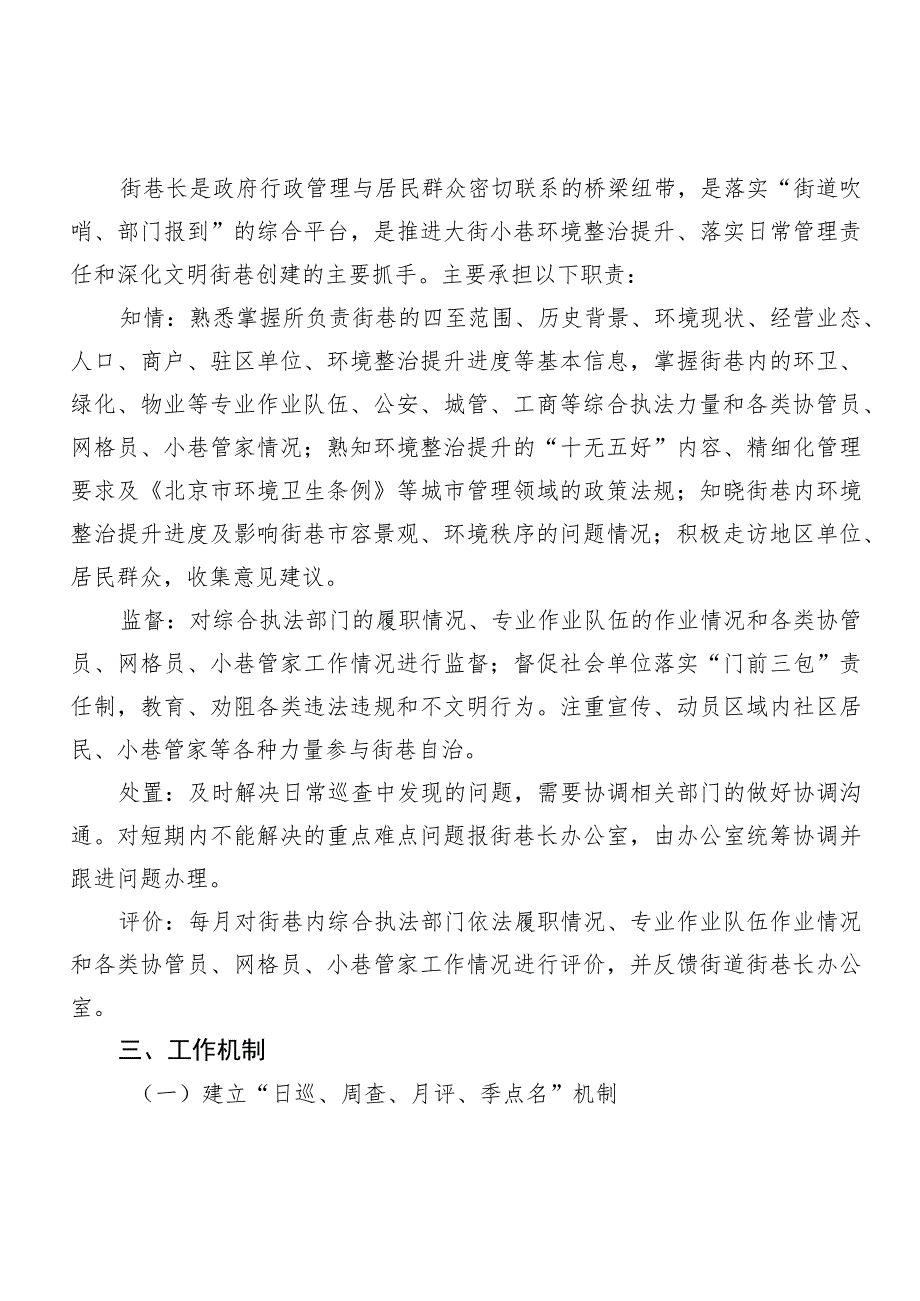 街巷长是政府行政管理与居民群众密切联系的桥梁纽带，是落实“街道吹哨、部门报到”的综合平台，是推进大街小巷环境整治提升、落实日常管理责任和深化文明街巷创建的主要抓手。主要承担以下职责：

知情：熟悉掌握所负责街巷的四至范围、历史背景、环境现状、经营业态、人口、商户、驻区单位、环境整治提升进度等基本信息，掌握街巷内的环卫、绿化、物业等专业作业队伍、公安、城管、工商等综合执法力量和各类协管员、网格员、小巷管家情况；熟知环境整治提升的“十无五好”内容、精细化管理要求及《北京市环境卫生条例》等城市管理领域的政策法规；知晓街巷内环境整治提升进度及影响街巷市容景观、环境秩序的问题情况；积极走访地区单位、居民群众，收集意见建议。

监督：对综合执法部门的履职情况、专业作业队伍的作业情况和各类协管员、网格员、小巷管家工作情况进行监督；督促社会单位落实“门前三包”责任制，教育、劝阻各类违法违规和不文明行为。注重宣传、动员区域内社区居民、小巷管家等各种力量参与街巷自治。

处置：及时解决日常巡查中发现的问题，需要协调相关部门的做好协调沟通。对短期内不能解决的重点难点问题报街巷长办公室，由办公室统筹协调并跟进问题办理。

评价：每月对街巷内综合执法部门依法履职情况、专业作业队伍作业情况和各类协管员、网格员、小巷管家工作情况进行评价，并反馈街道街巷长办公室。

三、工作机制

（一）建立“日巡、周查、月评、季点名”机制